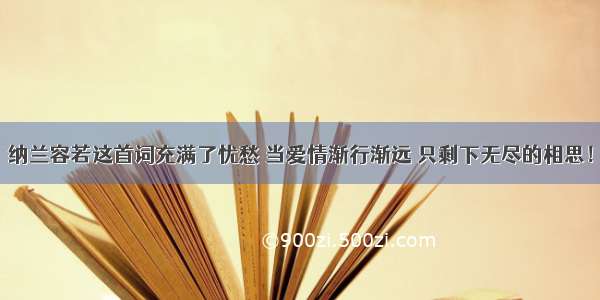 纳兰容若这首词充满了忧愁 当爱情渐行渐远 只剩下无尽的相思！

©900zi.500zi.com